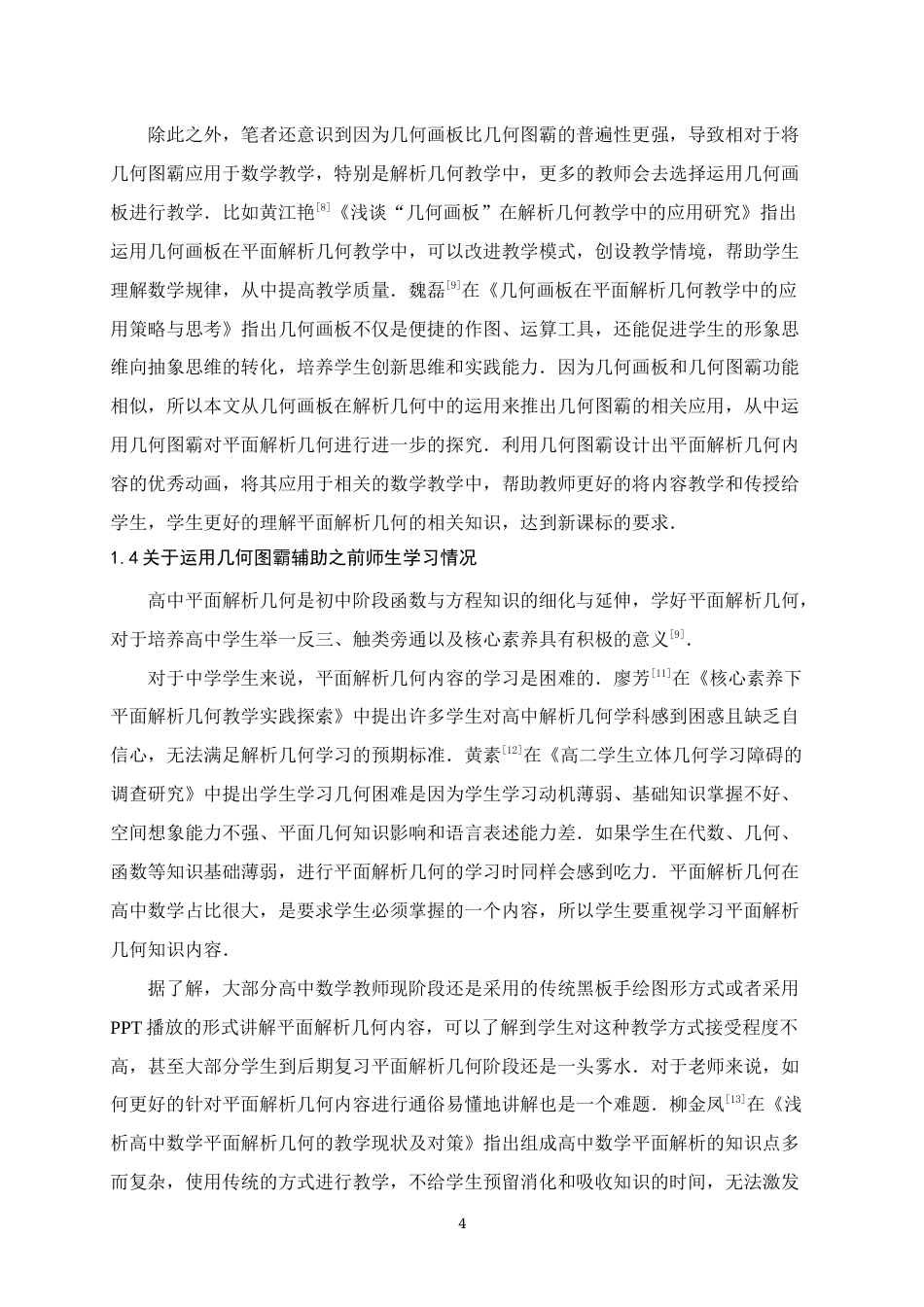 除此之外，笔者还意识到因为几何画板比几何图霸的普遍性更强，导致相对于将几何图霸应用于数学教学，特别是解析几何教学中，更多的教师会去选择运用几何画板进行教学．比如黄江艳$^{[8]}$《浅谈“几何画板”在解析几何教学中的应用研究》指出运用几何画板在平面解析几何教学中，可以改进教学模式，创设教学情境，帮助学生理解数学规律，从中提高教学质量．魏磊$^{[9]}$在《几何画板在平面解析几何教学中的应用策略与思考》指出几何画板不仅是便捷的作图、运算工具，还能促进学生的形象思维向抽象思维的转化，培养学生创新思维和实践能力．因为几何画板和几何图霸功能相似，所以本文从几何画板在解析几何中的运用来推出几何图霸的相关应用，从中运用几何图霸对平面解析几何进行进一步的探究．利用几何图霸设计出平面解析几何内容的优秀动画，将其应用于相关的数学教学中，帮助教师更好的将内容教学和传授给学生，学生更好的理解平面解析几何的相关知识，达到新课标的要求．

1.4 关于运用几何图霸辅助之前师生学习情况

高中平面解析几何是初中阶段函数与方程知识的细化与延伸，学好平面解析几何，对于培养高中学生举一反三、触类旁通以及核心素养具有积极的意义$^{[9]}$．

对于中学学生来说，平面解析几何内容的学习是困难的．廖芳$^{[11]}$在《核心素养下平面解析几何教学实践探索》中提出许多学生对高中解析几何学科感到困惑且缺乏自信心，无法满足解析几何学习的预期标准．黄素$^{[12]}$在《高二学生立体几何学习障碍的调查研究》中提出学生学习几何困难是因为学生学习动机薄弱、基础知识掌握不好、空间想象能力不强、平面几何知识影响和语言表述能力差．如果学生在代数、几何、函数等知识基础薄弱，进行平面解析几何的学习时同样会感到吃力．平面解析几何在高中数学占比很大，是要求学生必须掌握的一个内容，所以学生要重视学习平面解析几何知识内容．

据了解，大部分高中数学教师现阶段还是采用的传统黑板手绘图形方式或者采用PPT播放的形式讲解平面解析几何内容，可以了解到学生对这种教学方式接受程度不高，甚至大部分学生到后期复习平面解析几何阶段还是一头雾水．对于老师来说，如何更好的针对平面解析几何内容进行通俗易懂地讲解也是一个难题．柳金凤$^{[13]}$在《浅析高中数学平面解析几何的教学现状及对策》指出组成高中数学平面解析的知识点多而复杂，使用传统的方式进行教学，不给学生预留消化和吸收知识的时间，无法激发

4